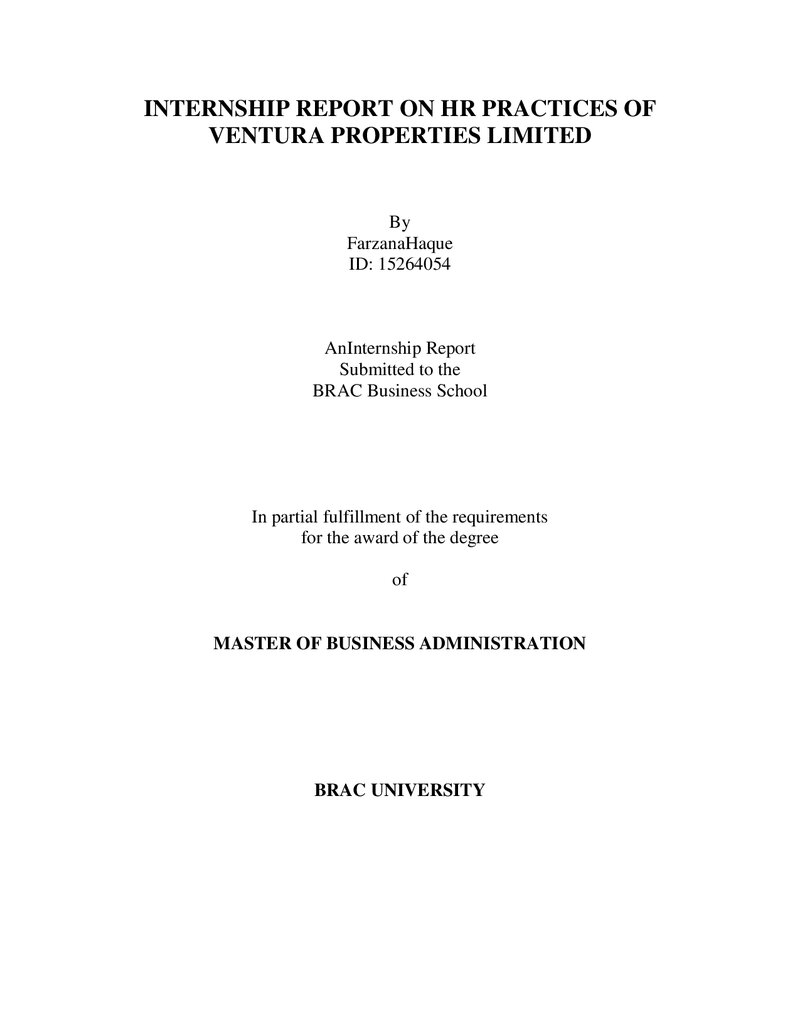 INTERNSHIP REPORT ON HR PRACTICES OF VENTURA PROPERTIES LIMITED

By
FarzanaHaque
ID: 15264054

AnInternship Report
Submitted to the
BRAC Business School

In partial fulfillment of the requirements for the award of the degree

of

MASTER OF BUSINESS ADMINISTRATION

BRAC UNIVERSITY